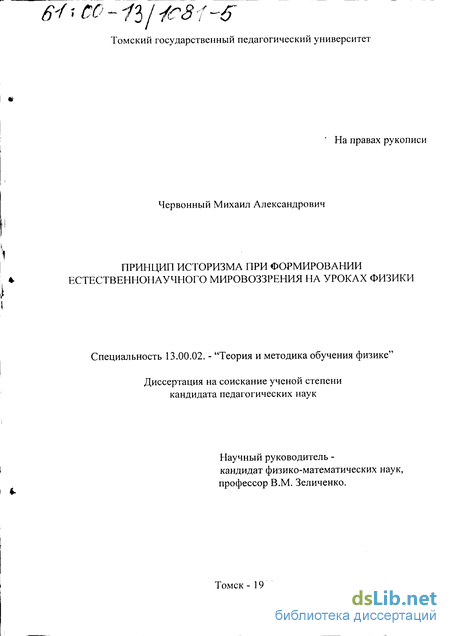 61:00-13/1081-5

Томский государственный педагогический университет

На правах рукописи

Червонный Михаил Александрович

ПРИНЦИП ИСТОРИЗМА ПРИ ФОРМИРОВАНИИ ЕСТЕСТВЕННОНАУЧНОГО МИРОВОЗЗРЕНИЯ НА УРОКАХ ФИЗИКИ

Специальность 13.00.02. - "Теория и методика обучения физике"

Диссертация на соискание ученой степени кандидата педагогических наук

Научный руководитель - кандидат физико-математических наук, профессор В.М. Зеличенко.

Томск - 19

dsLib.net
библиотека диссертаций